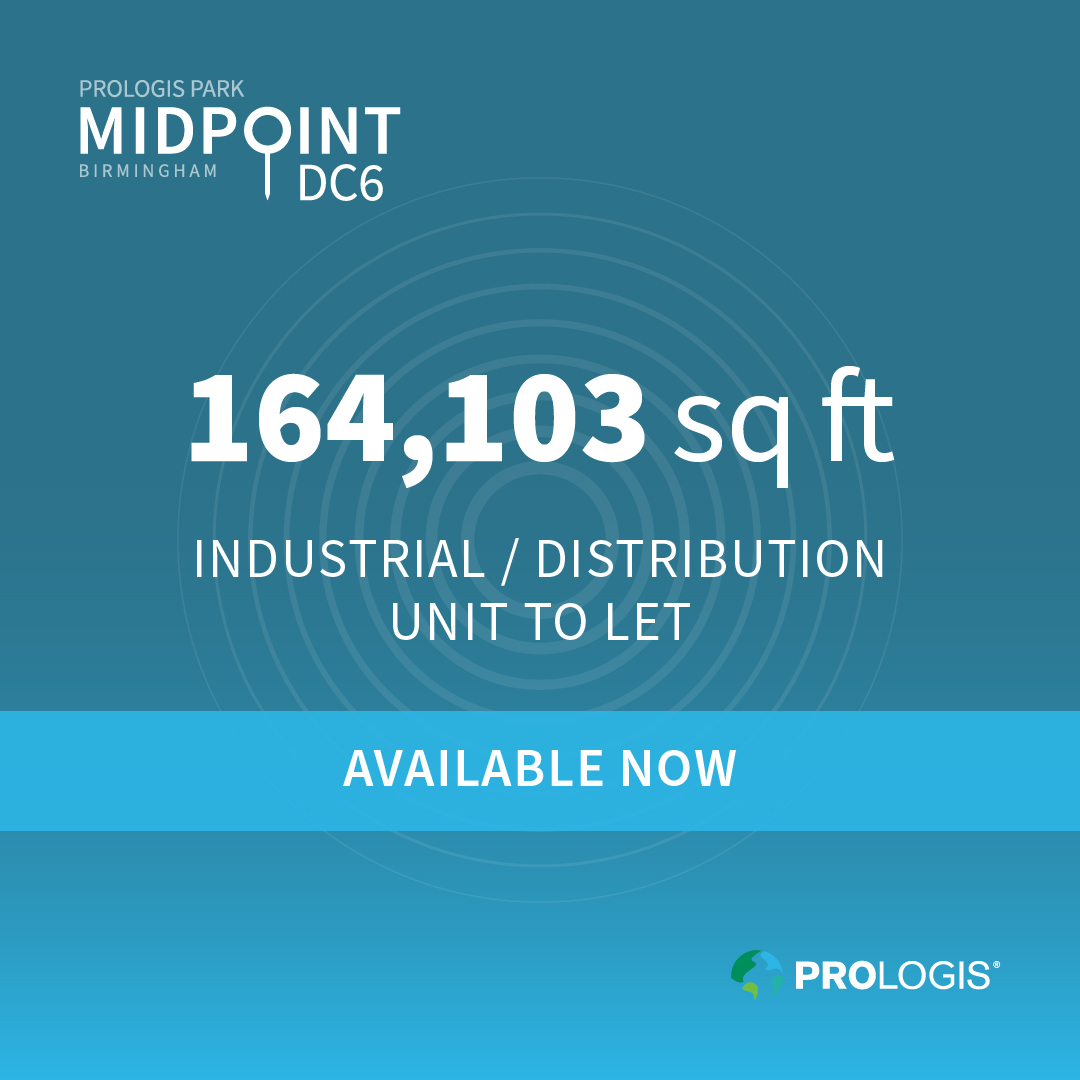 PROLOGIS PARK
MIDPOINT
BIRMINGHAM
DC6

164,103 sq ft

INDUSTRIAL / DISTRIBUTION UNIT TO LET

AVAILABLE NOW

PROLOGIS®